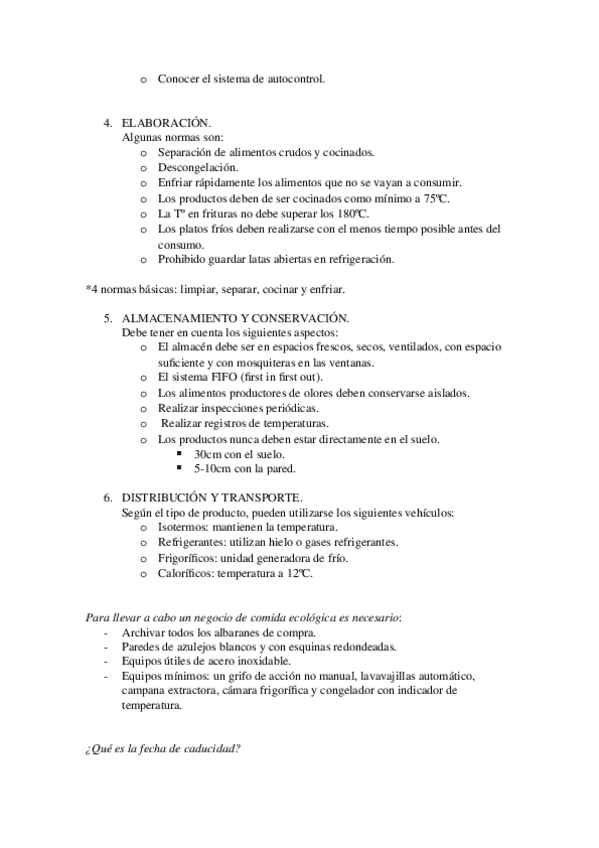 o Conocer el sistema de autocontrol.

4. ELABORACIÓN.
Algunas normas son:
o Separación de alimentos crudos y cocinados.
o Descongelación.
o Enfriar rápidamente los alimentos que no se vayan a consumir.
o Los productos deben de ser cocinados como mínimo a 75ºC.
o La Tº en frituras no debe superar los 180ºC.
o Los platos fríos deben realizarse con el menos tiempo posible antes del consumo.
o Prohibido guardar latas abiertas en refrigeración.

*4 normas básicas: limpiar, separar, cocinar y enfriar.

5. ALMACENAMIENTO Y CONSERVACIÓN.
Debe tener en cuenta los siguientes aspectos:
o El almacén debe ser en espacios frescos, secos, ventilados, con espacio suficiente y con mosquiteras en las ventanas.
o El sistema FIFO (first in first out).
o Los alimentos productores de olores deben conservarse aislados.
o Realizar inspecciones periódicas.
o Realizar registros de temperaturas.
o Los productos nunca deben estar directamente en el suelo.
▪ 30cm con el suelo.
▪ 5-10cm con la pared.

6. DISTRIBUCIÓN Y TRANSPORTE.
Según el tipo de producto, pueden utilizarse los siguientes vehículos:
o Isotermos: mantienen la temperatura.
o Refrigerantes: utilizan hielo o gases refrigerantes.
o Frigoríficos: unidad generadora de frío.
o Caloríficos: temperatura a 12ºC.

Para llevar a cabo un negocio de comida ecológica es necesario:
- Archivar todos los albaranes de compra.
- Paredes de azulejos blancos y con esquinas redondeadas.
- Equipos útiles de acero inoxidable.
- Equipos mínimos: un grifo de acción no manual, lavavajillas automático, campana extractora, cámara frigorífica y congelador con indicador de temperatura.

¿Qué es la fecha de caducidad?